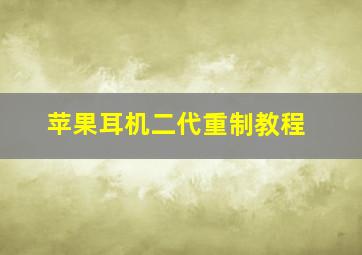 苹果耳机二代重制教程